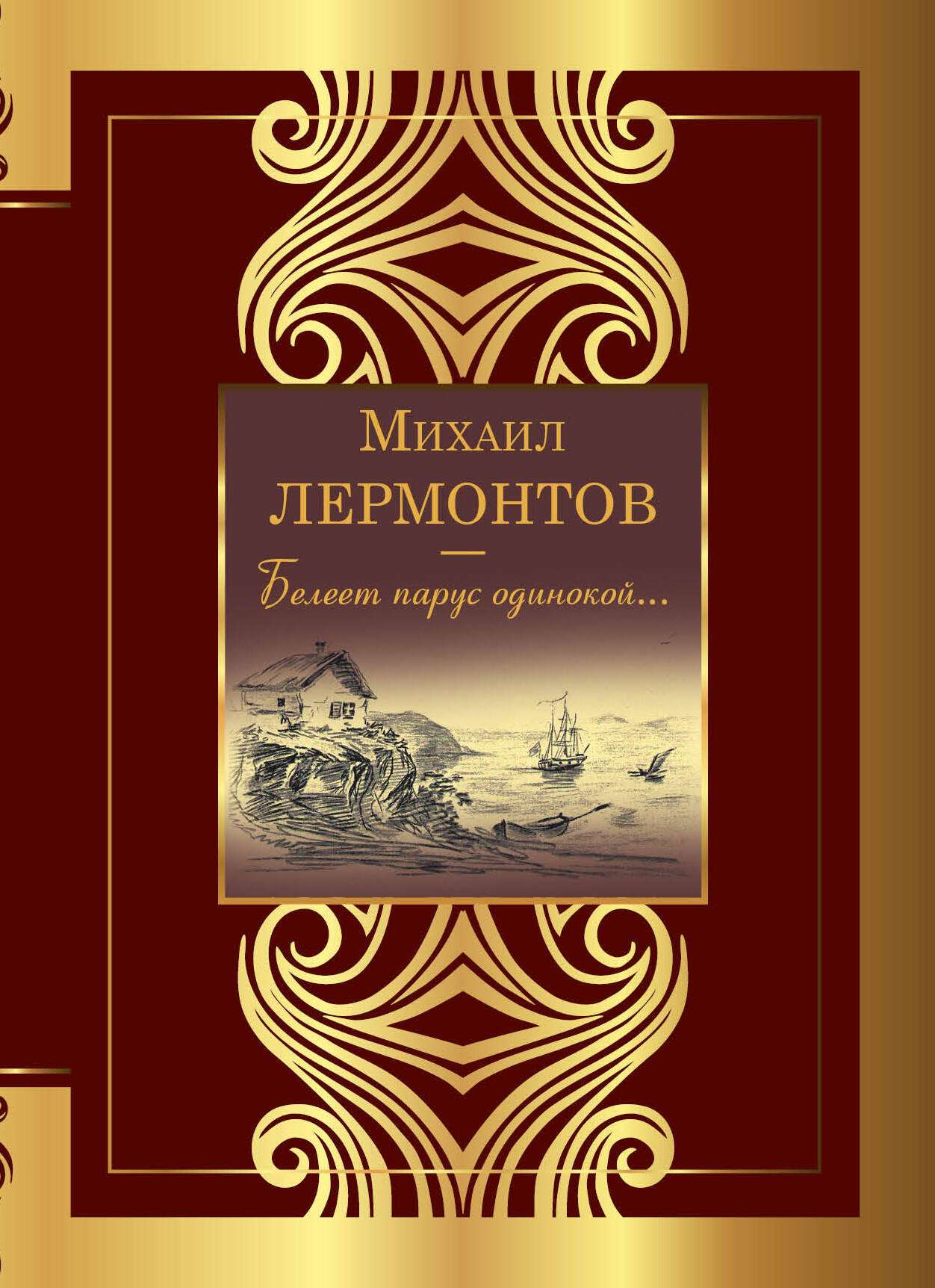 Михаил
ЛЕРМОНТОВ

Белеет парус одинокой...